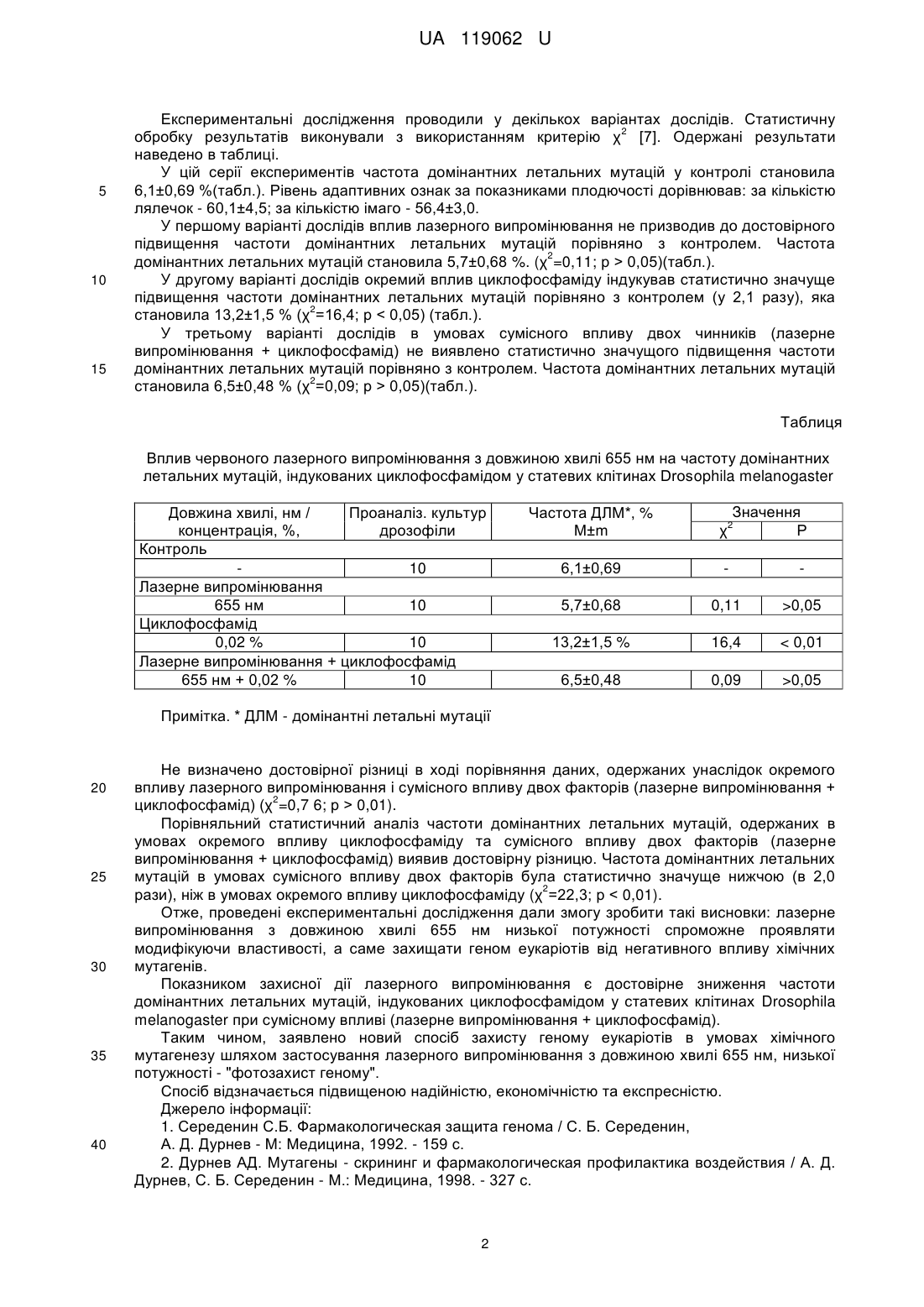 UA 119062 U

Експериментальні дослідження проводили у декількох варіантах дослідів. Статистичну обробку результатів виконували з використанням критерію $\chi^2$ [7]. Одержані результати наведено в таблиці.

У цій серії експериментів частота домінантних летальних мутацій у контролі становила 6,1±0,69 %(табл.). Рівень адаптивних ознак за показниками плодючості дорівнював: за кількістю лялечок - 60,1±4,5; за кількістю імаго - 56,4±3,0.

5

У першому варіанті дослідів вплив лазерного випромінювання не призводив до достовірного підвищення частоти домінантних летальних мутацій порівняно з контролем. Частота домінантних летальних мутацій становила 5,7±0,68 %. ($\chi^2$=0,11; p > 0,05)(табл.).

10

У другому варіанті дослідів окремий вплив циклофосфаміду індукував статистично значуще підвищення частоти домінантних летальних мутацій порівняно з контролем (у 2,1 разу), яка становила 13,2±1,5 % ($\chi^2$=16,4; p < 0,05) (табл.).

У третьому варіанті дослідів в умовах сумісного впливу двох чинників (лазерне випромінювання + циклофосфамід) не виявлено статистично значущого підвищення частоти домінантних летальних мутацій порівняно з контролем. Частота домінантних летальних мутацій становила 6,5±0,48 % ($\chi^2$=0,09; p > 0,05)(табл.).

15

Таблиця

Вплив червоного лазерного випромінювання з довжиною хвилі 655 нм на частоту домінантних летальних мутацій, індукованих циклофосфамідом у статевих клітинах Drosophila melanogaster

| Довжина хвилі, нм / концентрація, %, | Проаналіз. культур дрозофіли | Частота ДЛМ*, % M±m | Значення $\chi^2$ | Значення P |
|---|---|---|---|---|
| Контроль | | | | |
| - | 10 | 6,1±0,69 | - | - |
| Лазерне випромінювання | | | | |
| 655 нм | 10 | 5,7±0,68 | 0,11 | >0,05 |
| Циклофосфамід | | | | |
| 0,02 % | 10 | 13,2±1,5 % | 16,4 | < 0,01 |
| Лазерне випромінювання + циклофосфамід | | | | |
| 655 нм + 0,02 % | 10 | 6,5±0,48 | 0,09 | >0,05 |

Примітка. * ДЛМ - домінантні летальні мутації

Не визначено достовірної різниці в ході порівняння даних, одержаних унаслідок окремого впливу лазерного випромінювання і сумісного впливу двох факторів (лазерне випромінювання + циклофосфамід) ($\chi^2$=0,7 6; p > 0,01).

20

Порівняльний статистичний аналіз частоти домінантних летальних мутацій, одержаних в умовах окремого впливу циклофосфаміду та сумісного впливу двох факторів (лазерне випромінювання + циклофосфамід) виявив достовірну різницю. Частота домінантних летальних мутацій в умовах сумісного впливу двох факторів була статистично значуще нижчою (в 2,0 рази), ніж в умовах окремого впливу циклофосфаміду ($\chi^2$=22,3; p < 0,01).

25

Отже, проведені експериментальні дослідження дали змогу зробити такі висновки: лазерне випромінювання з довжиною хвилі 655 нм низької потужності спроможне проявляти модифікуючи властивості, а саме захищати геном еукаріотів від негативного впливу хімічних мутагенів.

30

Показником захисної дії лазерного випромінювання є достовірне зниження частоти домінантних летальних мутацій, індукованих циклофосфамідом у статевих клітинах Drosophila melanogaster при сумісному впливі (лазерне випромінювання + циклофосфамід).

Таким чином, заявлено новий спосіб захисту геному еукаріотів в умовах хімічного мутагенезу шляхом застосування лазерного випромінювання з довжиною хвилі 655 нм, низької потужності - "фотозахист геному".

35

Спосіб відзначається підвищеною надійністю, економічністю та експресністю.

Джерело інформації:

1. Середенин С.Б. Фармакологическая защита генома / С. Б. Середенин, А. Д. Дурнев - М: Медицина, 1992. - 159 с.

40

2. Дурнев АД. Мутагены - скрининг и фармакологическая профилактика воздействия / А. Д. Дурнев, С. Б. Середенин - М.: Медицина, 1998. - 327 с.

2